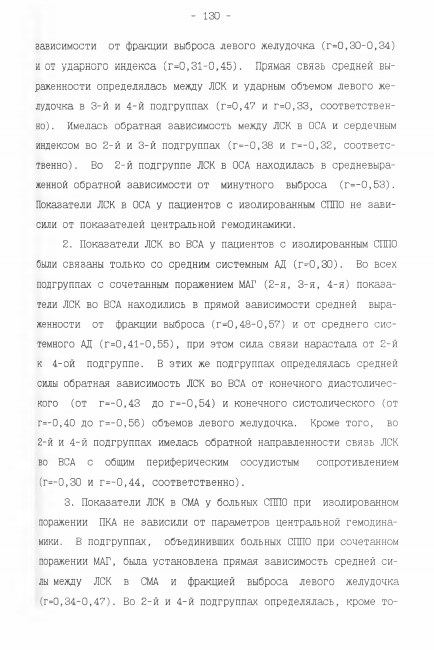 - 130 -

зависимости от фракции выброса левого желудочка (r=0,30-0,34) и от ударного индекса (r=0,31-0,45). Прямая связь средней выраженности определялась между ЛСК и ударным объемом левого желудочка в 3-й и 4-й подгруппах (r=0,47 и r=0,33, соответственно). Имелась обратная зависимость между ЛСК в ОСА и сердечным индексом во 2-й и 3-й подгруппах (r=-0,38 и r=-0,32, соответственно). Во 2-й подгруппе ЛСК в ОСА находилась в средневыраженной обратной зависимости от минутного выброса (r=-0,53). Показатели ЛСК в ОСА у пациентов с изолированным СППО не зависили от показателей центральной гемодинамики.

2. Показатели ЛСК во ВСА у пациентов с изолированным СППО были связаны только со средним системным АД (r=0,30). Во всех подгруппах с сочетанным поражением МАГ (2-я, 3-я, 4-я) показатели ЛСК во ВСА находились в прямой зависимости средней выраженности от фракции выброса (r=0,48-0,57) и от среднего системного АД (r=0,41-0,55), при этом сила связи нарастала от 2-й к 4-ой подгруппе. В этих же подгруппах определялась средней силы обратная зависимость ЛСК во ВСА от конечного диастолического (от r=-0,43 до r=-0,54) и конечного систолического (от r=-0,40 до r=-0,56) объемов левого желудочка. Кроме того, во 2-й и 4-й подгруппах имелась обратной направленности связь ЛСК во ВСА с общим периферическим сосудистым сопротивлением (r=-0,30 и r=-0,44, соответственно).

3. Показатели ЛСК в СМА у больных СППО при изолированном поражении ПКА не зависили от параметров центральной гемодинамики. В подгруппах, объединивших больных СППО при сочетанном поражении МАГ, была установлена прямая зависимость средней силы между ЛСК в СМА и фракцией выброса левого желудочка (r=0,34-0,47). Во 2-й и 4-й подгруппах определялась, кроме то-